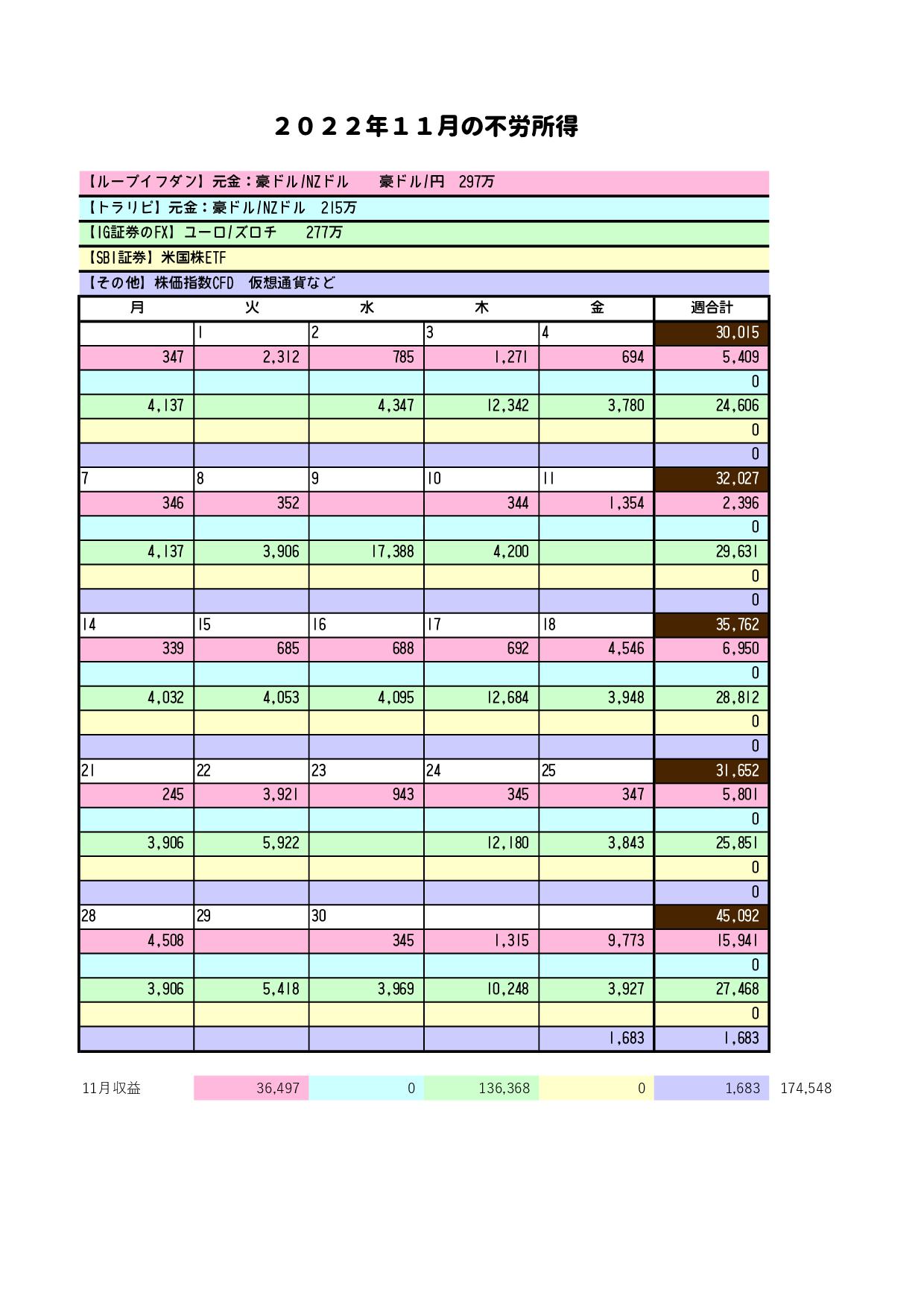 ２０２２年１１月の不労所得

【ループイフダン】元金：豪ドル/NZドル　　豪ドル/円　297万

【トラリピ】元金：豪ドル/NZドル　215万

【IG証券のFX】ユーロ/ズロチ　　277万

【SBI証券】米国株ETF

【その他】株価指数CFD　仮想通貨など

| 月 | 火 | 水 | 木 | 金 | 週合計 |
|---|---|---|---|---|---|
| | 1 | 2 | 3 | 4 | 30,015 |
| 347 | 2,312 | 785 | 1,271 | 694 | 5,409 |
| | | | | | 0 |
| 4,137 | | 4,347 | 12,342 | 3,780 | 24,606 |
| | | | | | 0 |
| | | | | | 0 |
| 7 | 8 | 9 | 10 | 11 | 32,027 |
| 346 | 352 | | 344 | 1,354 | 2,396 |
| | | | | | 0 |
| 4,137 | 3,906 | 17,388 | 4,200 | | 29,631 |
| | | | | | 0 |
| | | | | | 0 |
| 14 | 15 | 16 | 17 | 18 | 35,762 |
| 339 | 685 | 688 | 692 | 4,546 | 6,950 |
| | | | | | 0 |
| 4,032 | 4,053 | 4,095 | 12,684 | 3,948 | 28,812 |
| | | | | | 0 |
| | | | | | 0 |
| 21 | 22 | 23 | 24 | 25 | 31,652 |
| 245 | 3,921 | 943 | 345 | 347 | 5,801 |
| | | | | | 0 |
| 3,906 | 5,922 | | 12,180 | 3,843 | 25,851 |
| | | | | | 0 |
| | | | | | 0 |
| 28 | 29 | 30 | | | 45,092 |
| 4,508 | | 345 | 1,315 | 9,773 | 15,941 |
| | | | | | 0 |
| 3,906 | 5,418 | 3,969 | 10,248 | 3,927 | 27,468 |
| | | | | | 0 |
| | | | | 1,683 | 1,683 |

| 11月収益 | 36,497 | 0 | 136,368 | 0 | 1,683 | 174,548 |
|---|---|---|---|---|---|---|